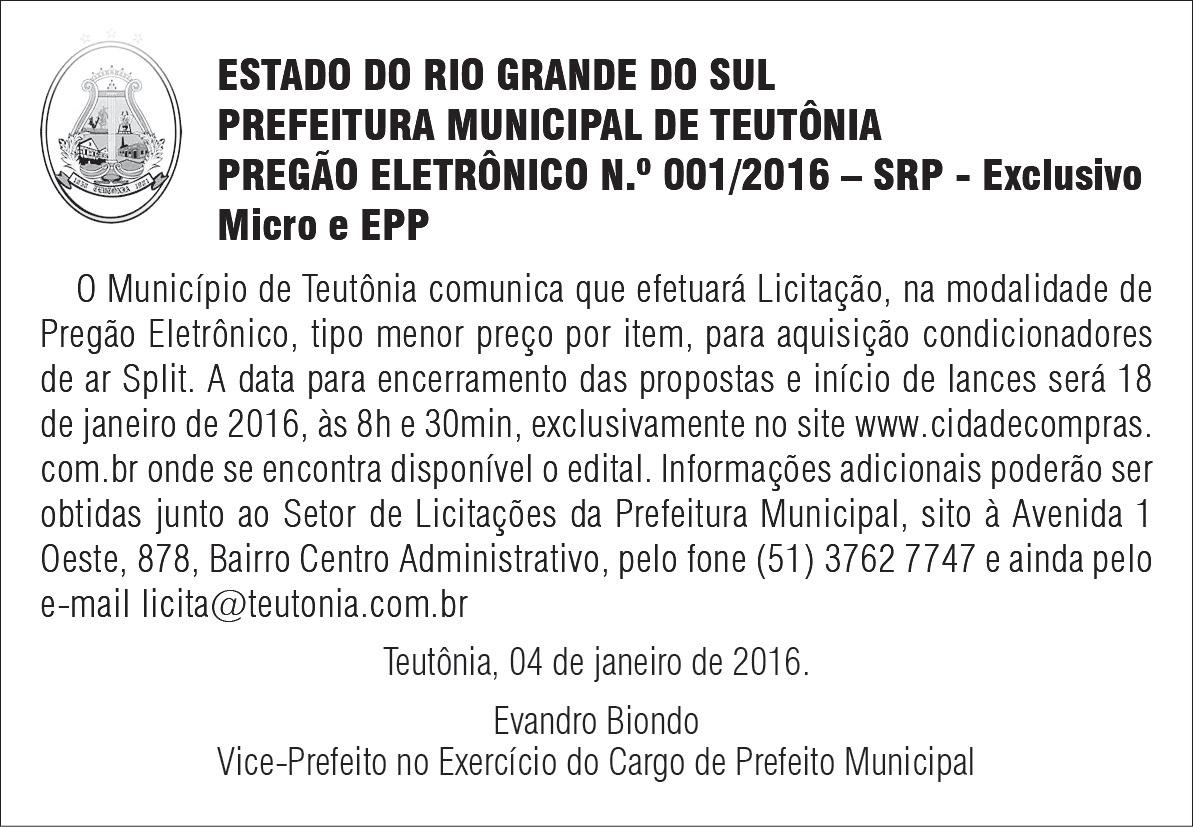 ESTADO DO RIO GRANDE DO SUL
PREFEITURA MUNICIPAL DE TEUTÔNIA
PREGÃO ELETRÔNICO N.º 001/2016 – SRP - Exclusivo Micro e EPP

O Município de Teutônia comunica que efetuará Licitação, na modalidade de Pregão Eletrônico, tipo menor preço por item, para aquisição condicionadores de ar Split. A data para encerramento das propostas e início de lances será 18 de janeiro de 2016, às 8h e 30min, exclusivamente no site www.cidadecompras.com.br onde se encontra disponível o edital. Informações adicionais poderão ser obtidas junto ao Setor de Licitações da Prefeitura Municipal, sito à Avenida 1 Oeste, 878, Bairro Centro Administrativo, pelo fone (51) 3762 7747 e ainda pelo e-mail licita@teutonia.com.br

Teutônia, 04 de janeiro de 2016.

Evandro Biondo
Vice-Prefeito no Exercício do Cargo de Prefeito Municipal